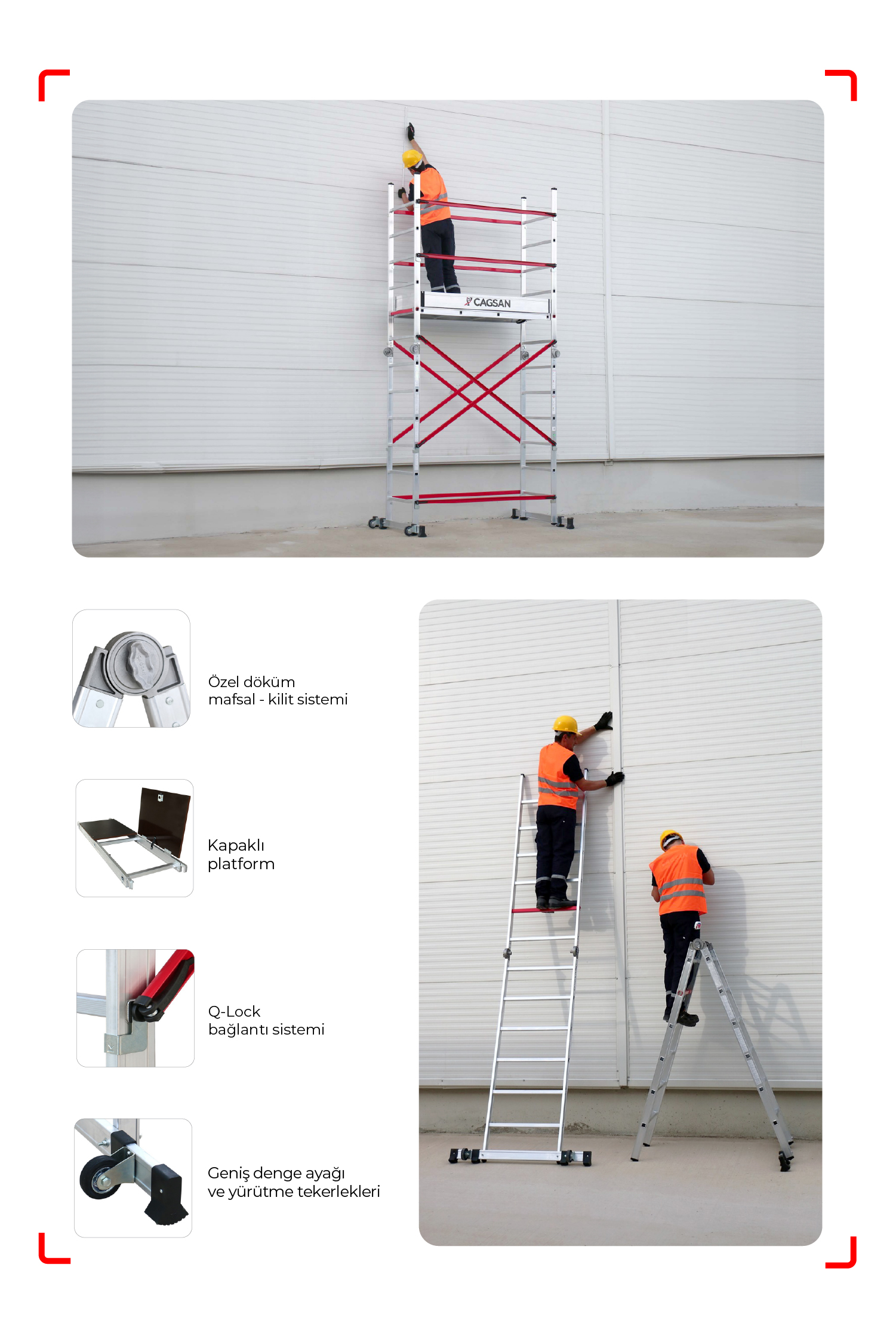 CAGSAN

Özel döküm
mafsal - kilit sistemi

Kapaklı
platform

Q-Lock
bağlantı sistemi

Geniş denge ayağı
ve yürütme tekerlekleri